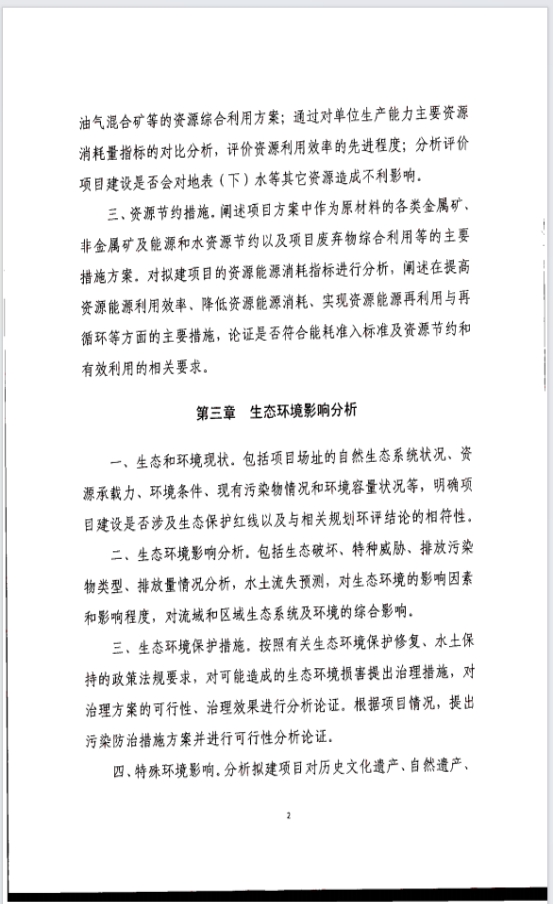 油气混合矿等的资源综合利用方案；通过对单位生产能力主要资源消耗量指标的对比分析，评价资源利用效率的先进程度；分析评价项目建设是否会对地表（下）水等其它资源造成不利影响。

三、资源节约措施。阐述项目方案中作为原材料的各类金属矿、非金属矿及能源和水资源节约以及项目废弃物综合利用等的主要措施方案。对拟建项目的资源能源消耗指标进行分析，阐述在提高资源能源利用效率、降低资源能源消耗、实现资源能源再利用与再循环等方面的主要措施，论证是否符合能耗准入标准及资源节约和有效利用的相关要求。

第三章　生态环境影响分析

一、生态和环境现状。包括项目场址的自然生态系统状况、资源承载力、环境条件、现有污染物情况和环境容量状况等，明确项目建设是否涉及生态保护红线以及与相关规划环评结论的相符性。

二、生态环境影响分析。包括生态破坏、特种威胁、排放污染物类型、排放量情况分析，水土流失预测，对生态环境的影响因素和影响程度，对流域和区域生态系统及环境的综合影响。

三、生态环境保护措施。按照有关生态环境保护修复、水土保持的政策法规要求，对可能造成的生态环境损害提出治理措施，对治理方案的可行性、治理效果进行分析论证。根据项目情况，提出污染防治措施方案并进行可行性分析论证。

四、特殊环境影响。分析拟建项目对历史文化遗产、自然遗产、

2